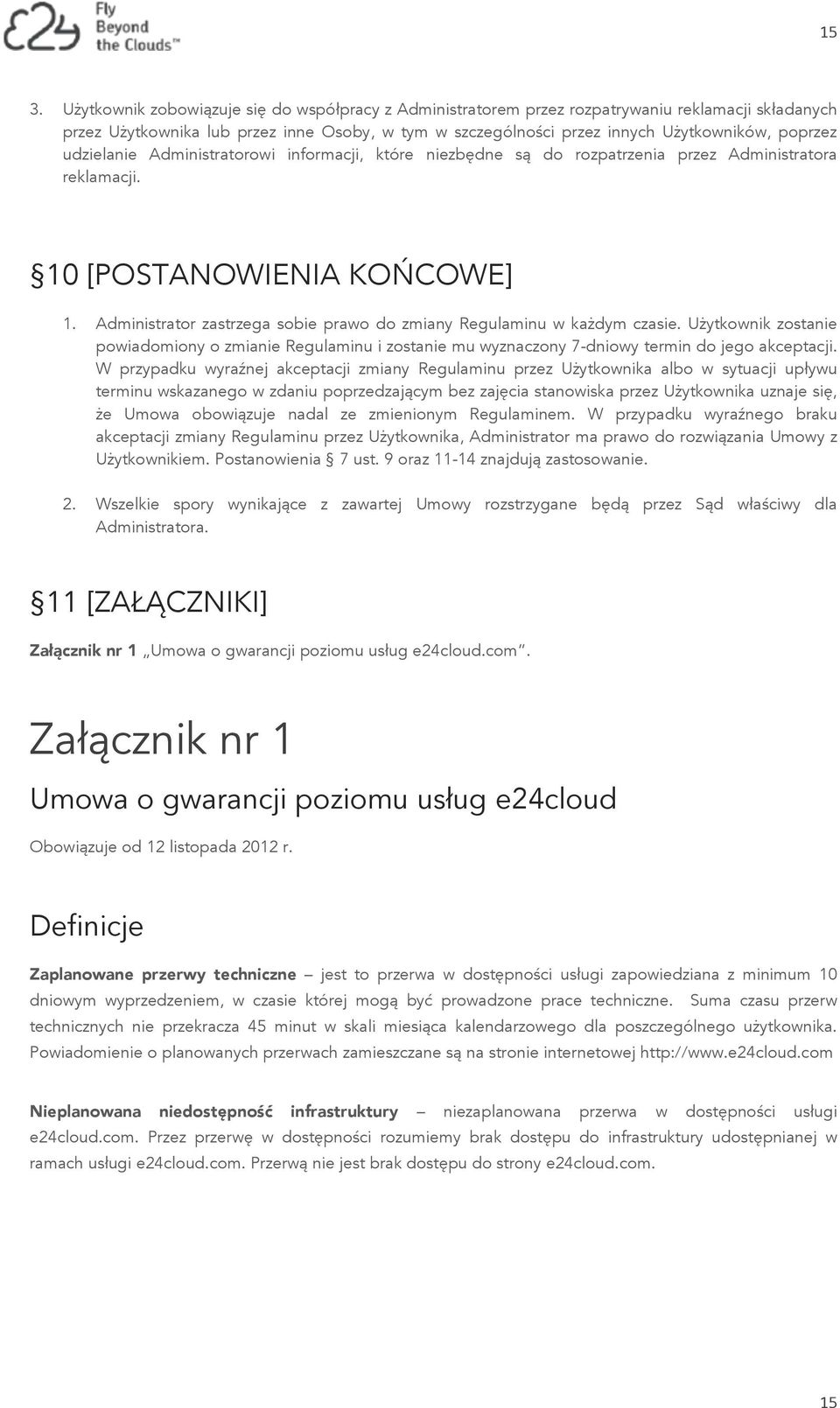 e24 Fly Beyond the Clouds™

15

3. Użytkownik zobowiązuje się do współpracy z Administratorem przez rozpatrywaniu reklamacji składanych przez Użytkownika lub przez inne Osoby, w tym w szczególności przez innych Użytkowników, poprzez udzielanie Administratorowi informacji, które niezbędne są do rozpatrzenia przez Administratora reklamacji.

§10 [POSTANOWIENIA KOŃCOWE]

1. Administrator zastrzega sobie prawo do zmiany Regulaminu w każdym czasie. Użytkownik zostanie powiadomiony o zmianie Regulaminu i zostanie mu wyznaczony 7-dniowy termin do jego akceptacji. W przypadku wyraźnej akceptacji zmiany Regulaminu przez Użytkownika albo w sytuacji upływu terminu wskazanego w zdaniu poprzedzającym bez zajęcia stanowiska przez Użytkownika uznaje się, że Umowa obowiązuje nadal ze zmienionym Regulaminem. W przypadku wyraźnego braku akceptacji zmiany Regulaminu przez Użytkownika, Administrator ma prawo do rozwiązania Umowy z Użytkownikiem. Postanowienia § 7 ust. 9 oraz 11-14 znajdują zastosowanie.

2. Wszelkie spory wynikające z zawartej Umowy rozstrzygane będą przez Sąd właściwy dla Administratora.

§11 [ZAŁĄCZNIKI]

Załącznik nr 1 „Umowa o gwarancji poziomu usług e24cloud.com".

Załącznik nr 1

Umowa o gwarancji poziomu usług e24cloud

Obowiązuje od 12 listopada 2012 r.

Definicje

Zaplanowane przerwy techniczne – jest to przerwa w dostępności usługi zapowiedziana z minimum 10 dniowym wyprzedzeniem, w czasie której mogą być prowadzone prace techniczne. Suma czasu przerw technicznych nie przekracza 45 minut w skali miesiąca kalendarzowego dla poszczególnego użytkownika. Powiadomienie o planowanych przerwach zamieszczane są na stronie internetowej http://www.e24cloud.com

Nieplanowana niedostępność infrastruktury – niezaplanowana przerwa w dostępności usługi e24cloud.com. Przez przerwę w dostępności rozumiemy brak dostępu do infrastruktury udostępnianej w ramach usługi e24cloud.com. Przerwą nie jest brak dostępu do strony e24cloud.com.

15